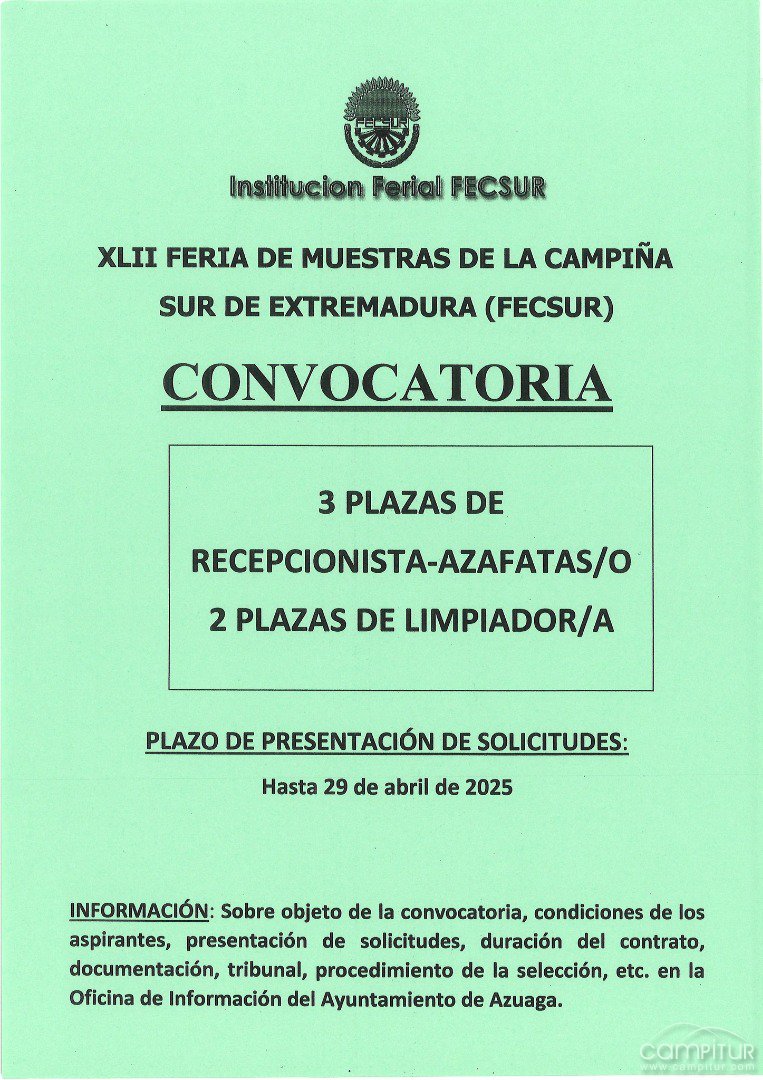 FECSUR

Institucion Ferial FECSUR

XLII FERIA DE MUESTRAS DE LA CAMPIÑA SUR DE EXTREMADURA (FECSUR)

CONVOCATORIA

3 PLAZAS DE
RECEPCIONISTA-AZAFATAS/O
2 PLAZAS DE LIMPIADOR/A

PLAZO DE PRESENTACIÓN DE SOLICITUDES:

Hasta 29 de abril de 2025

INFORMACIÓN: Sobre objeto de la convocatoria, condiciones de los aspirantes, presentación de solicitudes, duración del contrato, documentación, tribunal, procedimiento de la selección, etc. en la Oficina de Información del Ayuntamiento de Azuaga.

campitur
www.campitur.com